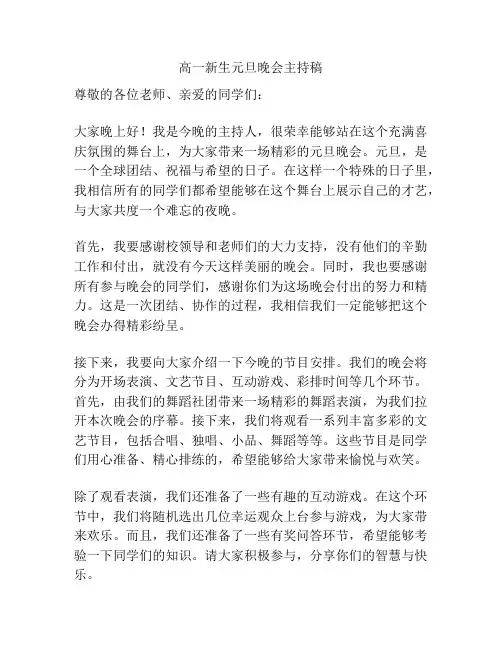 高一新生元旦晚会主持稿

尊敬的各位老师、亲爱的同学们：

大家晚上好！我是今晚的主持人，很荣幸能够站在这个充满喜庆氛围的舞台上，为大家带来一场精彩的元旦晚会。元旦，是一个全球团结、祝福与希望的日子。在这样一个特殊的日子里，我相信所有的同学们都希望能够在这个舞台上展示自己的才艺，与大家共度一个难忘的夜晚。

首先，我要感谢校领导和老师们的大力支持，没有他们的辛勤工作和付出，就没有今天这样美丽的晚会。同时，我也要感谢所有参与晚会的同学们，感谢你们为这场晚会付出的努力和精力。这是一次团结、协作的过程，我相信我们一定能够把这个晚会办得精彩纷呈。

接下来，我要向大家介绍一下今晚的节目安排。我们的晚会将分为开场表演、文艺节目、互动游戏、彩排时间等几个环节。首先，由我们的舞蹈社团带来一场精彩的舞蹈表演，为我们拉开本次晚会的序幕。接下来，我们将观看一系列丰富多彩的文艺节目，包括合唱、独唱、小品、舞蹈等等。这些节目是同学们用心准备、精心排练的，希望能够给大家带来愉悦与欢笑。

除了观看表演，我们还准备了一些有趣的互动游戏。在这个环节中，我们将随机选出几位幸运观众上台参与游戏，为大家带来欢乐。而且，我们还准备了一些有奖问答环节，希望能够考验一下同学们的知识。请大家积极参与，分享你们的智慧与快乐。